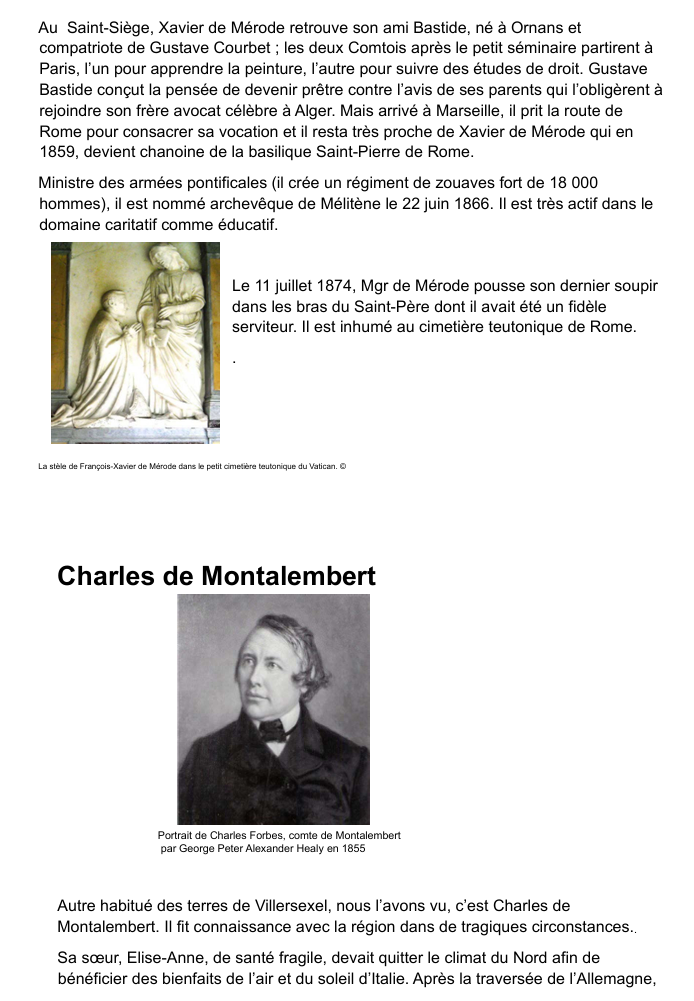 Au Saint-Siège, Xavier de Mérode retrouve son ami Bastide, né à Ornans et compatriote de Gustave Courbet ; les deux Comtois après le petit séminaire partirent à Paris, l'un pour apprendre la peinture, l'autre pour suivre des études de droit. Gustave Bastide conçut la pensée de devenir prêtre contre l'avis de ses parents qui l'obligèrent à rejoindre son frère avocat célèbre à Alger. Mais arrivé à Marseille, il prit la route de Rome pour consacrer sa vocation et il resta très proche de Xavier de Mérode qui en 1859, devient chanoine de la basilique Saint-Pierre de Rome.

Ministre des armées pontificales (il crée un régiment de zouaves fort de 18 000 hommes), il est nommé archevêque de Mélitène le 22 juin 1866. Il est très actif dans le domaine caritatif comme éducatif.

Le 11 juillet 1874, Mgr de Mérode pousse son dernier soupir dans les bras du Saint-Père dont il avait été un fidèle serviteur. Il est inhumé au cimetière teutonique de Rome.

.

La stèle de François-Xavier de Mérode dans le petit cimetière teutonique du Vatican. ©

Charles de Montalembert

Portrait de Charles Forbes, comte de Montalembert par George Peter Alexander Healy en 1855

Autre habitué des terres de Villersexel, nous l'avons vu, c'est Charles de Montalembert. Il fit connaissance avec la région dans de tragiques circonstances.

Sa sœur, Elise-Anne, de santé fragile, devait quitter le climat du Nord afin de bénéficier des bienfaits de l'air et du soleil d'Italie. Après la traversée de l'Allemagne,